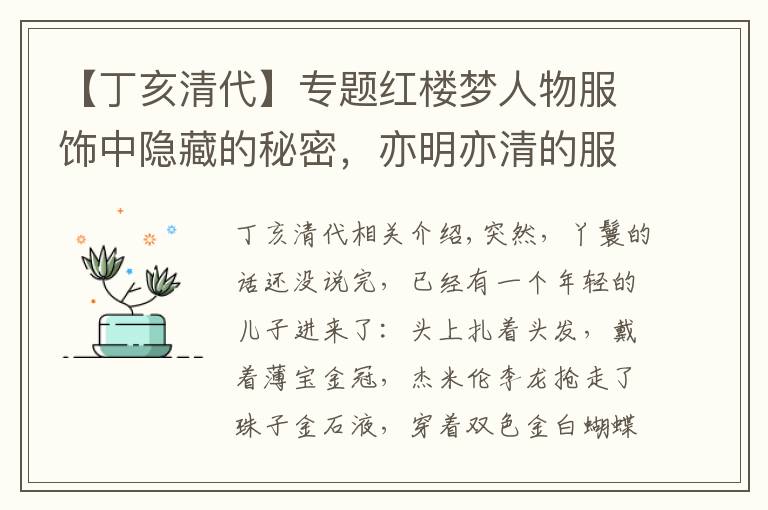 【丁亥清代】专题红楼梦人物服饰中隐藏的秘密，亦明亦清的服

丁亥清代相关介绍，突然，丫鬟的话还没说完，已经有一个年轻的儿子进来了：头上扎着头发，戴着薄宝金冠，杰米伦李龙抢走了珠子金石液，穿着双色金白蝴蝶